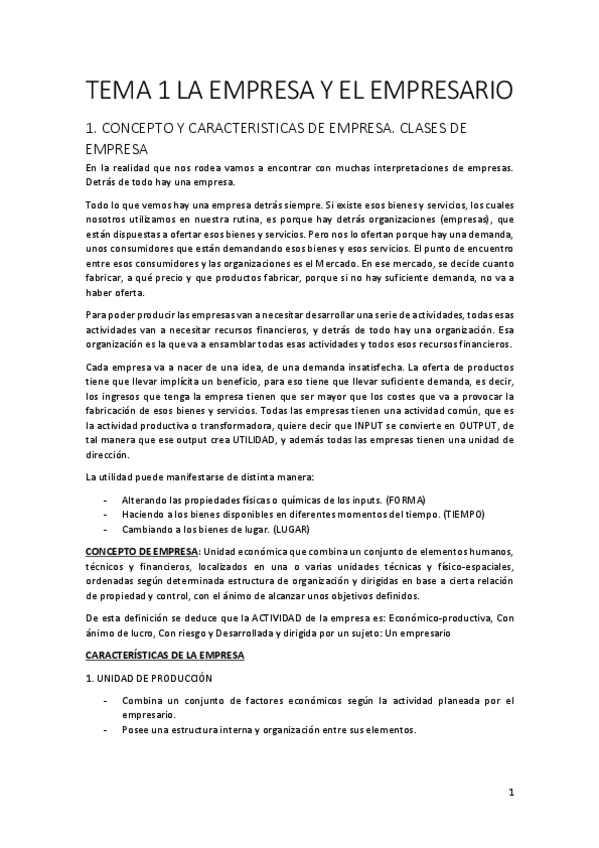 TEMA 1 LA EMPRESA Y EL EMPRESARIO

1. CONCEPTO Y CARACTERISTICAS DE EMPRESA. CLASES DE EMPRESA

En la realidad que nos rodea vamos a encontrar con muchas interpretaciones de empresas. Detrás de todo hay una empresa.

Todo lo que vemos hay una empresa detrás siempre. Si existe esos bienes y servicios, los cuales nosotros utilizamos en nuestra rutina, es porque hay detrás organizaciones (empresas), que están dispuestas a ofertar esos bienes y servicios. Pero nos lo ofertan porque hay una demanda, unos consumidores que están demandando esos bienes y esos servicios. El punto de encuentro entre esos consumidores y las organizaciones es el Mercado. En ese mercado, se decide cuanto fabricar, a qué precio y que productos fabricar, porque si no hay suficiente demanda, no va a haber oferta.

Para poder producir las empresas van a necesitar desarrollar una serie de actividades, todas esas actividades van a necesitar recursos financieros, y detrás de todo hay una organización. Esa organización es la que va a ensamblar todas esas actividades y todos esos recursos financieros.

Cada empresa va a nacer de una idea, de una demanda insatisfecha. La oferta de productos tiene que llevar implícita un beneficio, para eso tiene que llevar suficiente demanda, es decir, los ingresos que tenga la empresa tienen que ser mayor que los costes que va a provocar la fabricación de esos bienes y servicios. Todas las empresas tienen una actividad común, que es la actividad productiva o transformadora, quiere decir que INPUT se convierte en OUTPUT, de tal manera que ese output crea UTILIDAD, y además todas las empresas tienen una unidad de dirección.

La utilidad puede manifestarse de distinta manera:

- Alterando las propiedades físicas o químicas de los inputs. (FORMA)
- Haciendo a los bienes disponibles en diferentes momentos del tiempo. (TIEMPO)
- Cambiando a los bienes de lugar. (LUGAR)

CONCEPTO DE EMPRESA: Unidad económica que combina un conjunto de elementos humanos, técnicos y financieros, localizados en una o varias unidades técnicas y físico-espaciales, ordenadas según determinada estructura de organización y dirigidas en base a cierta relación de propiedad y control, con el ánimo de alcanzar unos objetivos definidos.

De esta definición se deduce que la ACTIVIDAD de la empresa es: Económico-productiva, Con ánimo de lucro, Con riesgo y Desarrollada y dirigida por un sujeto: Un empresario

CARACTERÍSTICAS DE LA EMPRESA

1. UNIDAD DE PRODUCCIÓN

- Combina un conjunto de factores económicos según la actividad planeada por el empresario.
- Posee una estructura interna y organización entre sus elementos.

1